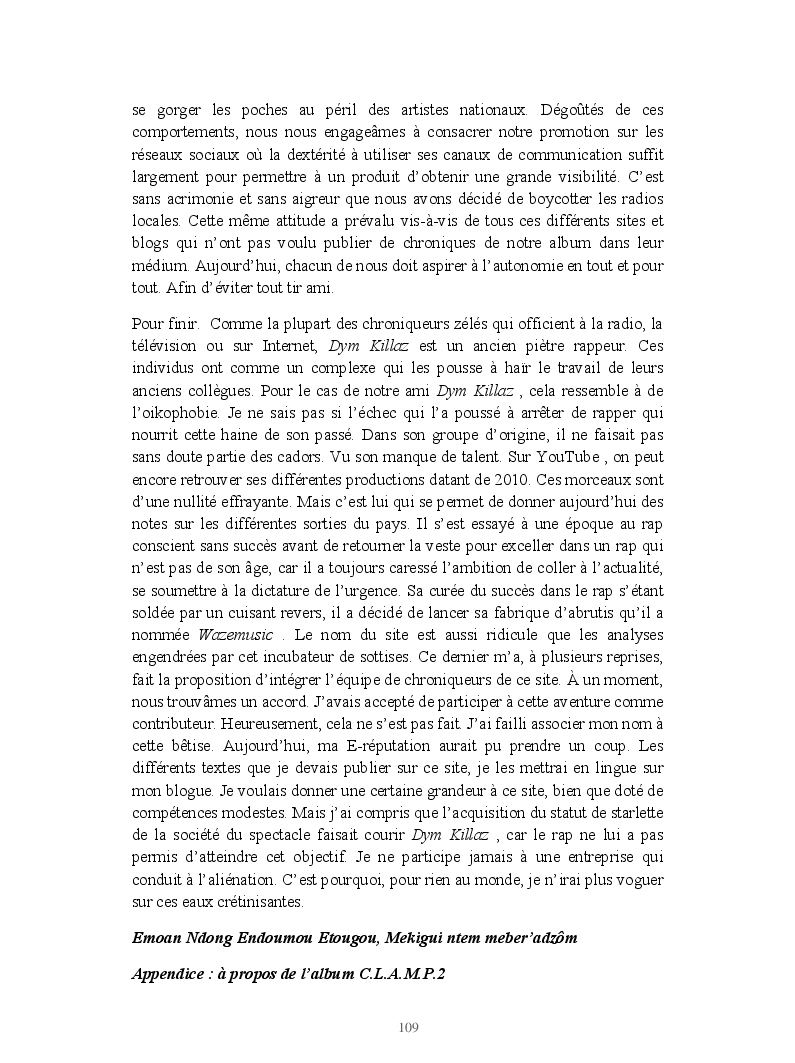 se gorger les poches au péril des artistes nationaux. Dégoûtés de ces comportements, nous nous engageâmes à consacrer notre promotion sur les réseaux sociaux où la dextérité à utiliser ses canaux de communication suffit largement pour permettre à un produit d'obtenir une grande visibilité. C'est sans acrimonie et sans aigreur que nous avons décidé de boycotter les radios locales. Cette même attitude a prévalu vis-à-vis de tous ces différents sites et blogs qui n'ont pas voulu publier de chroniques de notre album dans leur médium. Aujourd'hui, chacun de nous doit aspirer à l'autonomie en tout et pour tout. Afin d'éviter tout tir ami.

Pour finir. Comme la plupart des chroniqueurs zélés qui officient à la radio, la télévision ou sur Internet, Dym Killaz est un ancien piètre rappeur. Ces individus ont comme un complexe qui les pousse à haïr le travail de leurs anciens collègues. Pour le cas de notre ami Dym Killaz , cela ressemble à de l'oikophobie. Je ne sais pas si l'échec qui l'a poussé à arrêter de rapper qui nourrit cette haine de son passé. Dans son groupe d'origine, il ne faisait pas sans doute partie des cadors. Vu son manque de talent. Sur YouTube , on peut encore retrouver ses différentes productions datant de 2010. Ces morceaux sont d'une nullité effrayante. Mais c'est lui qui se permet de donner aujourd'hui des notes sur les différentes sorties du pays. Il s'est essayé à une époque au rap conscient sans succès avant de retourner la veste pour exceller dans un rap qui n'est pas de son âge, car il a toujours caressé l'ambition de coller à l'actualité, se soumettre à la dictature de l'urgence. Sa curée du succès dans le rap s'étant soldée par un cuisant revers, il a décidé de lancer sa fabrique d'abrutis qu'il a nommée Wazemusic . Le nom du site est aussi ridicule que les analyses engendrées par cet incubateur de sottises. Ce dernier m'a, à plusieurs reprises, fait la proposition d'intégrer l'équipe de chroniqueurs de ce site. À un moment, nous trouvâmes un accord. J'avais accepté de participer à cette aventure comme contributeur. Heureusement, cela ne s'est pas fait. J'ai failli associer mon nom à cette bêtise. Aujourd'hui, ma E-réputation aurait pu prendre un coup. Les différents textes que je devais publier sur ce site, je les mettrai en lingue sur mon blogue. Je voulais donner une certaine grandeur à ce site, bien que doté de compétences modestes. Mais j'ai compris que l'acquisition du statut de starlette de la société du spectacle faisait courir Dym Killaz , car le rap ne lui a pas permis d'atteindre cet objectif. Je ne participe jamais à une entreprise qui conduit à l'aliénation. C'est pourquoi, pour rien au monde, je n'irai plus voguer sur ces eaux crétinisantes.

Emoan Ndong Endoumou Etougou, Mekigui ntem meber'adzôm

Appendice : à propos de l'album C.L.A.M.P.2

109